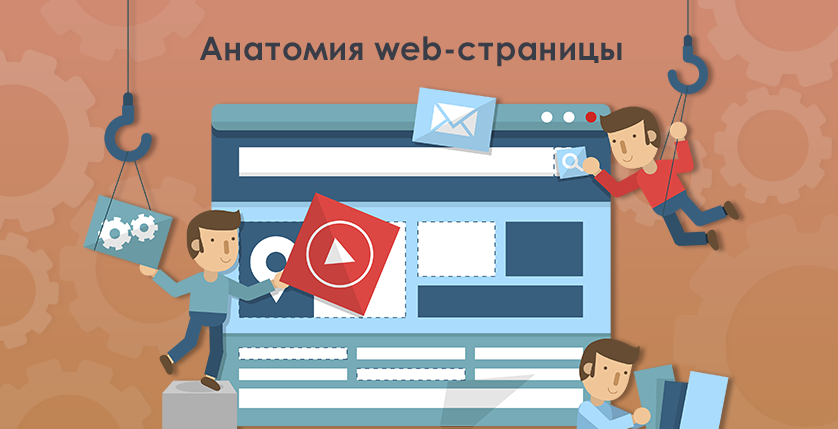 Анатомия web-страницы